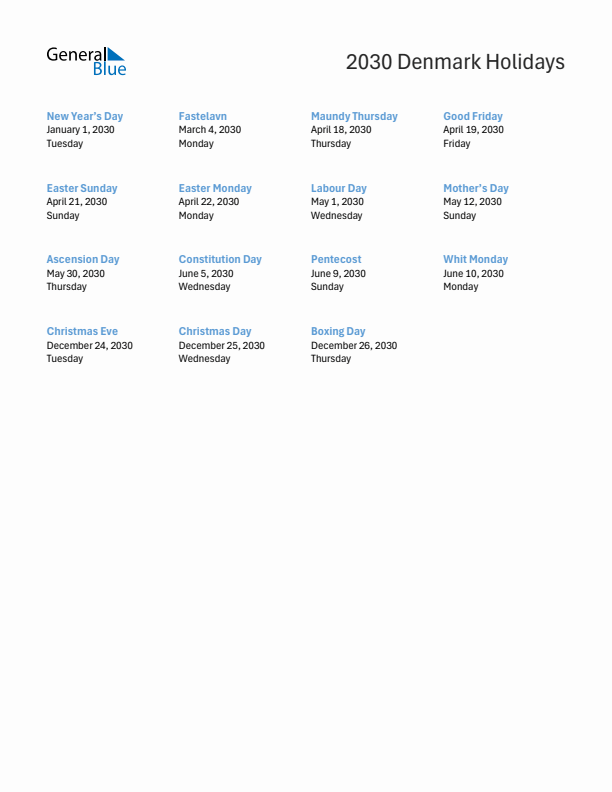 General Blue

2030 Denmark Holidays

New Year's Day
January 1, 2030
Tuesday

Fastelavn
March 4, 2030
Monday

Maundy Thursday
April 18, 2030
Thursday

Good Friday
April 19, 2030
Friday

Easter Sunday
April 21, 2030
Sunday

Easter Monday
April 22, 2030
Monday

Labour Day
May 1, 2030
Wednesday

Mother's Day
May 12, 2030
Sunday

Ascension Day
May 30, 2030
Thursday

Constitution Day
June 5, 2030
Wednesday

Pentecost
June 9, 2030
Sunday

Whit Monday
June 10, 2030
Monday

Christmas Eve
December 24, 2030
Tuesday

Christmas Day
December 25, 2030
Wednesday

Boxing Day
December 26, 2030
Thursday